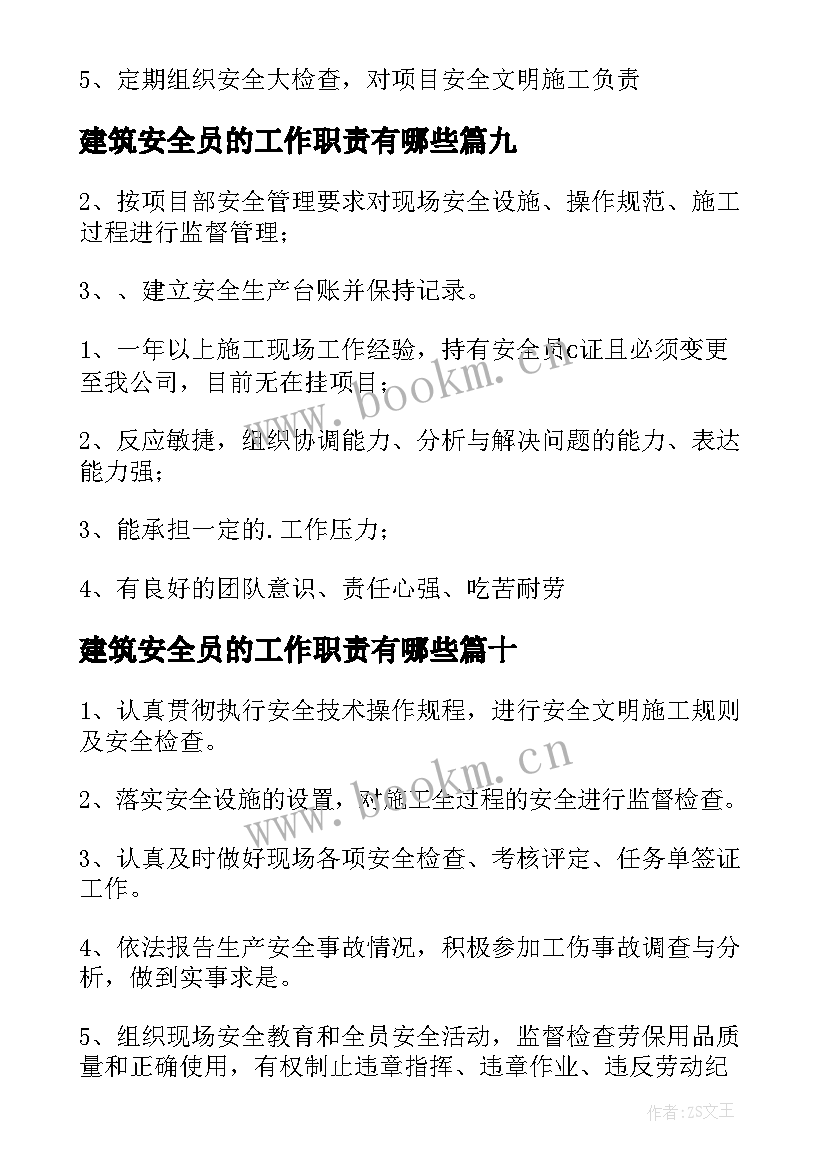 5、定期组织安全大检查，对项目安全文明施工负责

建筑安全员的工作职责有哪些篇九

2、按项目部安全管理要求对现场安全设施、操作规范、施工过程进行监督管理；

3、、建立安全生产台账并保持记录。

1、一年以上施工现场工作经验，持有安全员c证且必须变更至我公司，目前无在挂项目；

2、反应敏捷，组织协调能力、分析与解决问题的能力、表达能力强；

3、能承担一定的.工作压力；

4、有良好的团队意识、责任心强、吃苦耐劳

建筑安全员的工作职责有哪些篇十

1、认真贯彻执行安全技术操作规程，进行安全文明施工规则及安全检查。

2、落实安全设施的设置，对施工全过程的安全进行监督检查。

3、认真及时做好现场各项安全检查、考核评定、任务单签证工作。

4、依法报告生产安全事故情况，积极参加工伤事故调查与分析，做到实事求是。

5、组织现场安全教育和全员安全活动，监督检查劳保用品质量和正确使用，有权制止违章指挥、违章作业、违反劳动纪

www.bookm.cn

www.bookm.cn

作者:ZS文王